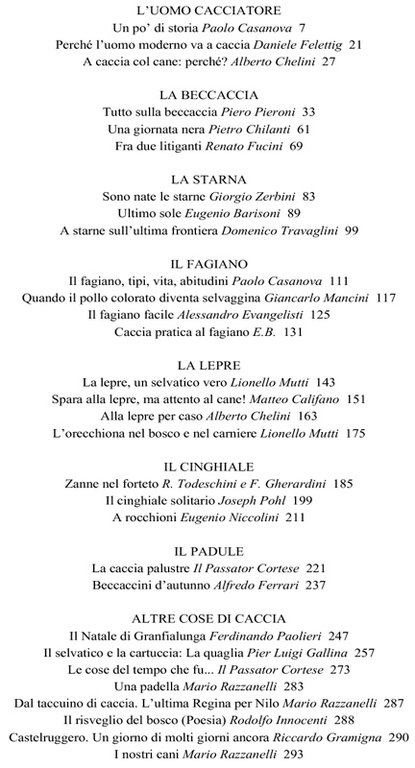 L'UOMO CACCIATORE
Un po' di storia Paolo Casanova 7
Perché l'uomo moderno va a caccia Daniele Felettig 21
A caccia col cane: perché? Alberto Chelini 27

LA BECCACCIA
Tutto sulla beccaccia Piero Pieroni 33
Una giornata nera Pietro Chilanti 61
Fra due litiganti Renato Fucini 69

LA STARNA
Sono nate le starne Giorgio Zerbini 83
Ultimo sole Eugenio Barisoni 89
A starne sull'ultima frontiera Domenico Travaglini 99

IL FAGIANO
Il fagiano, tipi, vita, abitudini Paolo Casanova 111
Quando il pollo colorato diventa selvaggina Giancarlo Mancini 117
Il fagiano facile Alessandro Evangelisti 125
Caccia pratica al fagiano E.B. 131

LA LEPRE
La lepre, un selvatico vero Lionello Mutti 143
Spara alla lepre, ma attento al cane! Matteo Califano 151
Alla lepre per caso Alberto Chelini 163
L'orecchiona nel bosco e nel carniere Lionello Mutti 175

IL CINGHIALE
Zanne nel forteto R. Todeschini e F. Gherardini 185
Il cinghiale solitario Joseph Pohl 199
A rocchioni Eugenio Niccolini 211

IL PADULE
La caccia palustre Il Passator Cortese 221
Beccaccini d'autunno Alfredo Ferrari 237

ALTRE COSE DI CACCIA
Il Natale di Granfialunga Ferdinando Paolieri 247
Il selvatico e la cartuccia: La quaglia Pier Luigi Gallina 257
Le cose del tempo che fu... Il Passator Cortese 273
Una padella Mario Razzanelli 283
Dal taccuino di caccia. L'ultima Regina per Nilo Mario Razzanelli 287
Il risveglio del bosco (Poesia) Rodolfo Innocenti 288
Castelruggero. Un giorno di molti giorni ancora Riccardo Gramigna 290
I nostri cani Mario Razzanelli 293